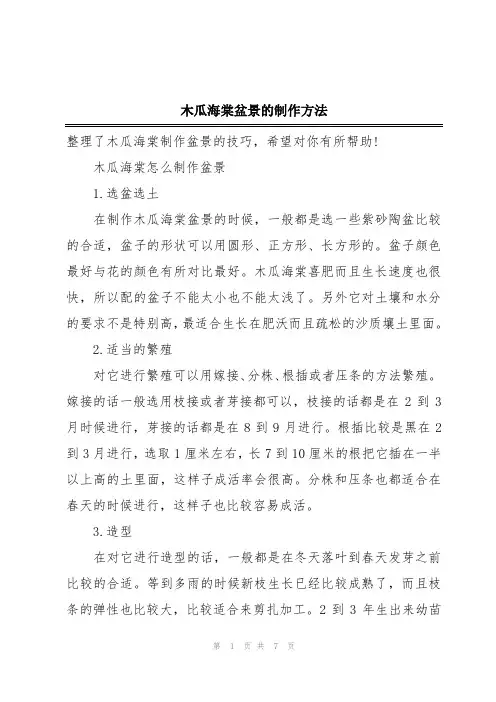 木瓜海棠盆景的制作方法

整理了木瓜海棠制作盆景的技巧，希望对你有所帮助！

木瓜海棠怎么制作盆景

1.选盆选土

在制作木瓜海棠盆景的时候，一般都是选一些紫砂陶盆比较的合适，盆子的形状可以用圆形、正方形、长方形的。盆子颜色最好与花的颜色有所对比最好。木瓜海棠喜肥而且生长速度也很快，所以配的盆子不能太小也不能太浅了。另外它对土壤和水分的要求不是特别高，最适合生长在肥沃而且疏松的沙质壤土里面。

2.适当的繁殖

对它进行繁殖可以用嫁接、分株、根插或者压条的方法繁殖。嫁接的话一般选用枝接或者芽接都可以，枝接的话都是在 2 到 3 月时候进行，芽接的话都是在 8 到 9 月进行。根插比较是黑在 2 到 3 月进行，选取 1 厘米左右，长 7 到 10 厘米的根把它插在一半以上高的土里面，这样子成活率会很高。分株和压条也都适合在春天的时候进行，这样子也比较容易成活。

3.造型

在对它进行造型的话，一般都是在冬天落叶到春天发芽之前比较的合适。等到多雨的时候新枝生长已经比较成熟了，而且枝条的弹性也比较大，比较适合来剪扎加工。2 到 3 年生出来幼苗

第 1 页 共 7 页